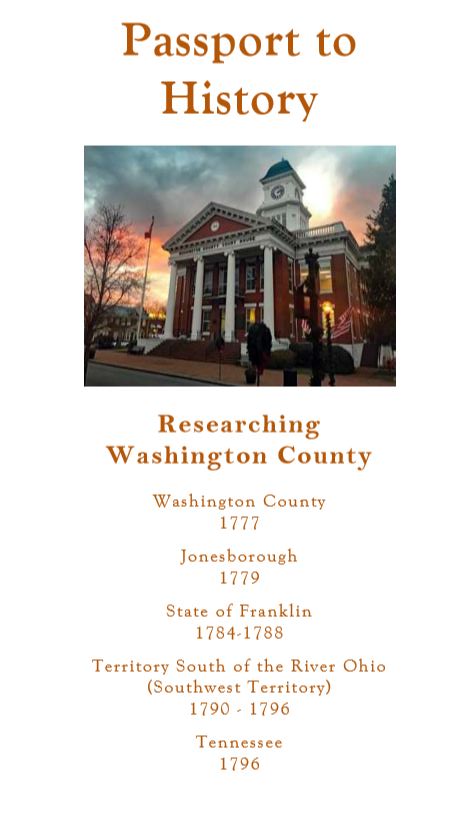 Passport to History

Researching Washington County

Washington County
1777

Jonesborough
1779

State of Franklin
1784-1788

Territory South of the River Ohio
(Southwest Territory)
1790 - 1796

Tennessee
1796